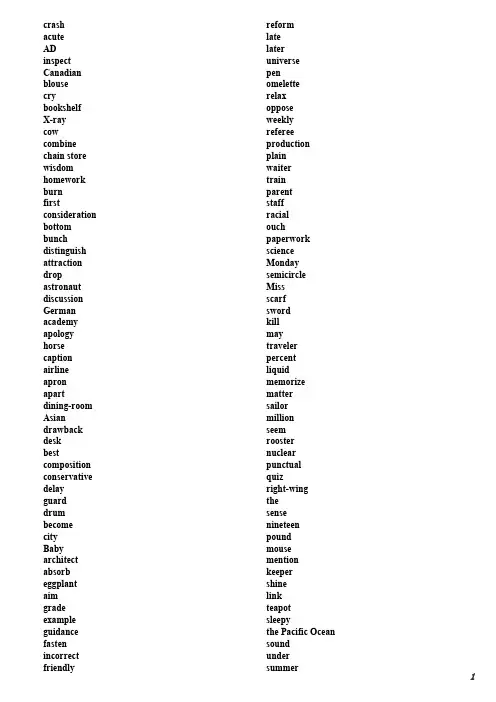 crash
acute
AD
inspect
Canadian
blouse
cry
bookshelf
X-ray
cow
combine
chain store
wisdom
homework
burn
first
consideration
bottom
bunch
distinguish
attraction
drop
astronaut
discussion
German
academy
apology
horse
caption
airline
apron
apart
dining-room
Asian
drawback
desk
best
composition
conservative
delay
guard
drum
become
city
Baby
architect
absorb
eggplant
aim
grade
example
guidance
fasten
incorrect
friendly

reform
late
later
universe
pen
omelette
relax
oppose
weekly
referee
production
plain
waiter
train
parent
staff
racial
ouch
paperwork
science
Monday
semicircle
Miss
scarf
sword
kill
may
traveler
percent
liquid
memorize
matter
sailor
million
seem
rooster
nuclear
punctual
quiz
right-wing
the
sense
nineteen
pound
mouse
mention
keeper
shine
link
teapot
sleepy
the Pacific Ocean
sound
under
summer

1